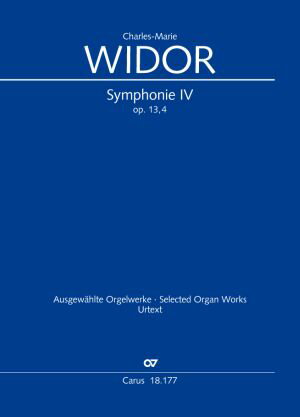 Charles-Marie
WIDOR

Symphonie IV
op. 13,4

Ausgewählte Orgelwerke · Selected Organ Works
Urtext

CV

Carus 18.177